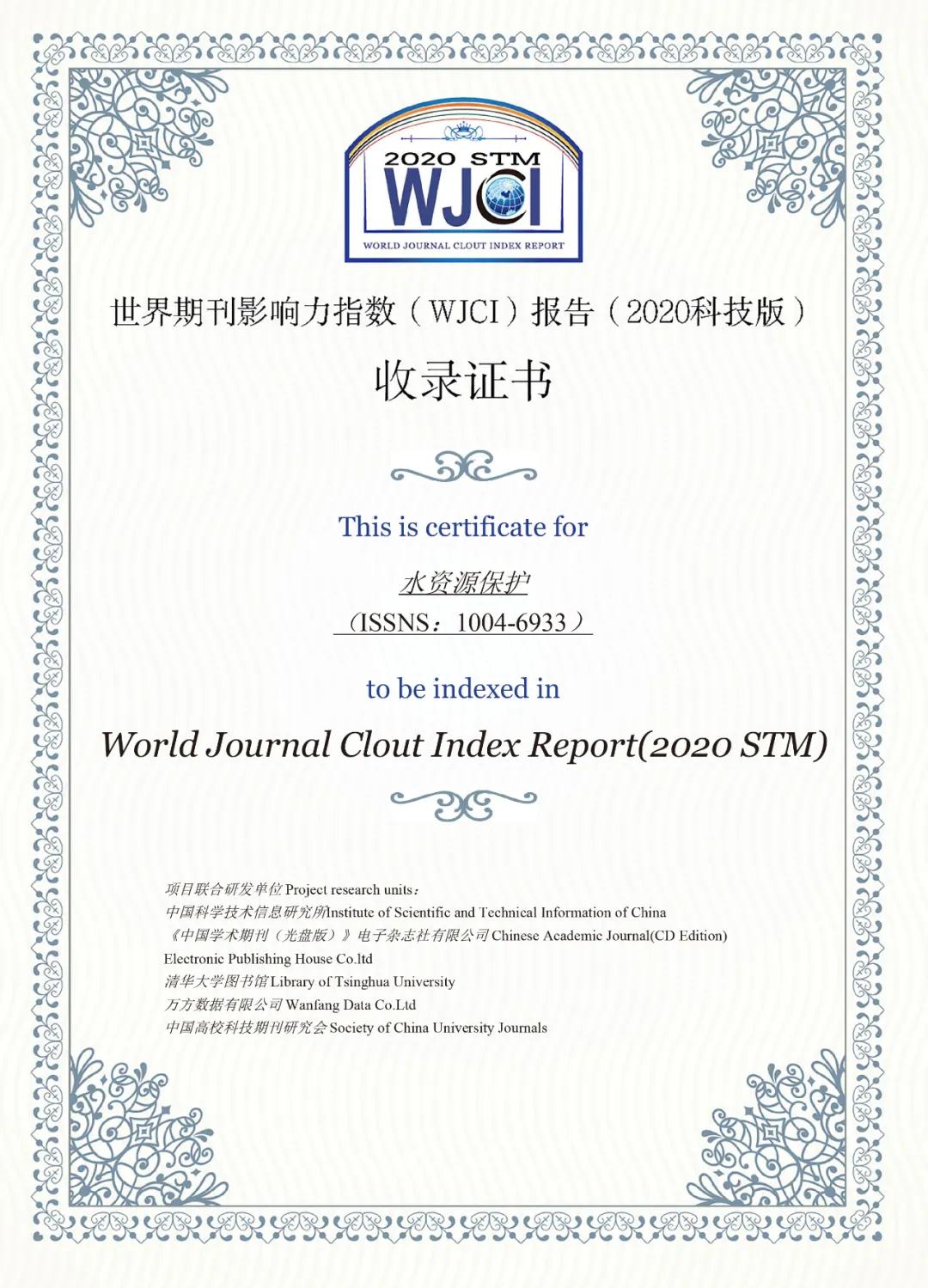 2020 STM
WJCI
WORLD JOURNAL CLOUT INDEX REPORT

世界期刊影响力指数（WJCI）报告（2020科技版）

收录证书

This is certificate for

水资源保护
（ISSNS：1004-6933）

to be indexed in

World Journal Clout Index Report(2020 STM)

项目联合研发单位Project research units：
中国科学技术信息研究所Institute of Scientific and Technical Information of China
《中国学术期刊（光盘版）》电子杂志社有限公司Chinese Academic Journal(CD Edition) Electronic Publishing House Co.ltd
清华大学图书馆Library of Tsinghua University
万方数据有限公司Wanfang Data Co.Ltd
中国高校科技期刊研究会Society of China University Journals